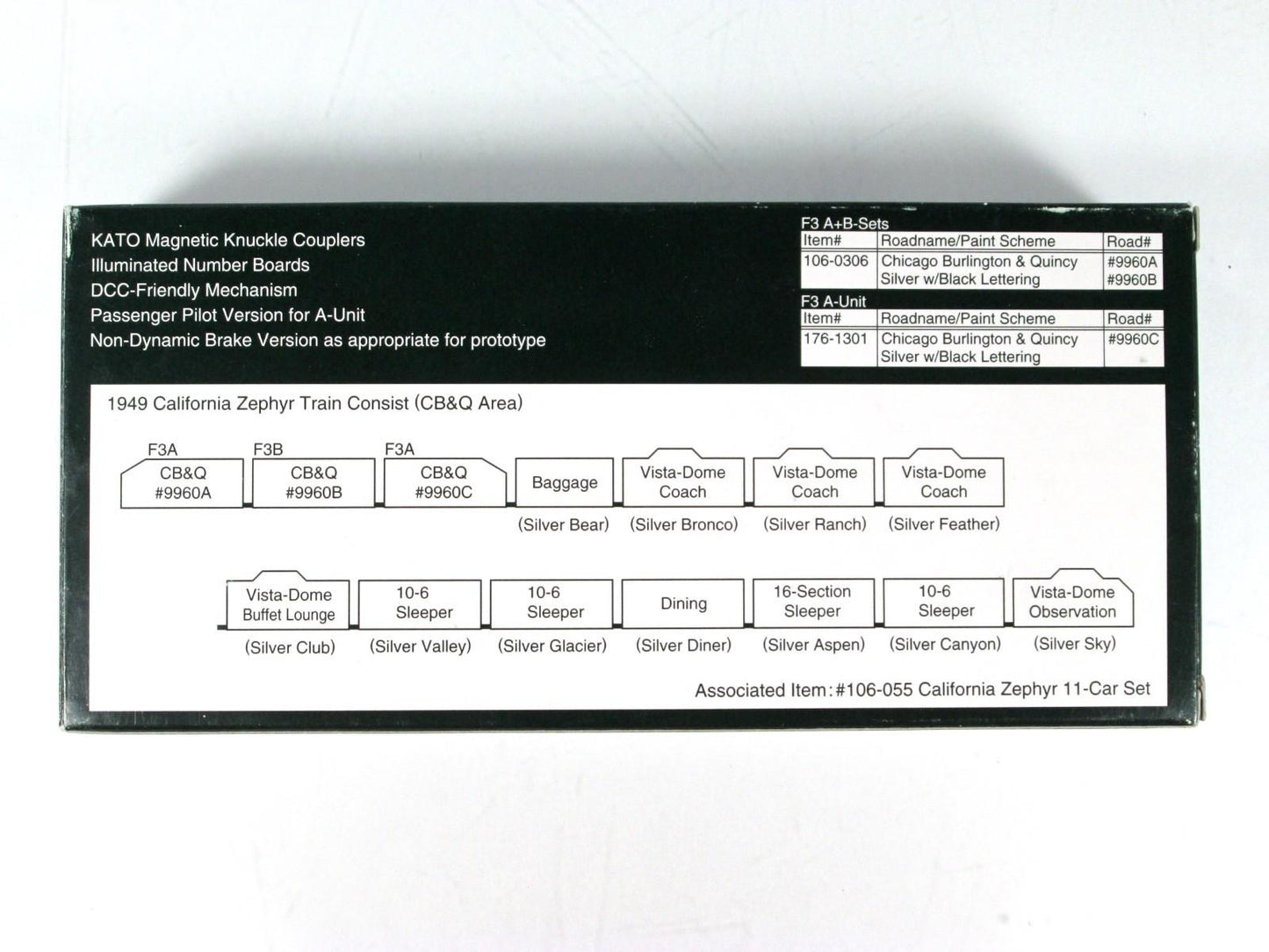 KATO Magnetic Knuckle Couplers
Illuminated Number Boards
DCC-Friendly Mechanism
Passenger Pilot Version for A-Unit
Non-Dynamic Brake Version as appropriate for prototype

F3 A+B-Sets

| Item# | Roadname/Paint Scheme | Road# |
|---|---|---|
| 106-0306 | Chicago Burlington & Quincy Silver w/Black Lettering | #9960A #9960B |

F3 A-Unit

| Item# | Roadname/Paint Scheme | Road# |
|---|---|---|
| 176-1301 | Chicago Burlington & Quincy Silver w/Black Lettering | #9960C |

1949 California Zephyr Train Consist (CB&Q Area)

F3A CB&Q #9960A
F3B CB&Q #9960B
F3A CB&Q #9960C
Baggage (Silver Bear)
Vista-Dome Coach (Silver Bronco)
Vista-Dome Coach (Silver Ranch)
Vista-Dome Coach (Silver Feather)

Vista-Dome Buffet Lounge (Silver Club)
10-6 Sleeper (Silver Valley)
10-6 Sleeper (Silver Glacier)
Dining (Silver Diner)
16-Section Sleeper (Silver Aspen)
10-6 Sleeper (Silver Canyon)
Vista-Dome Observation (Silver Sky)

Associated Item:#106-055 California Zephyr 11-Car Set